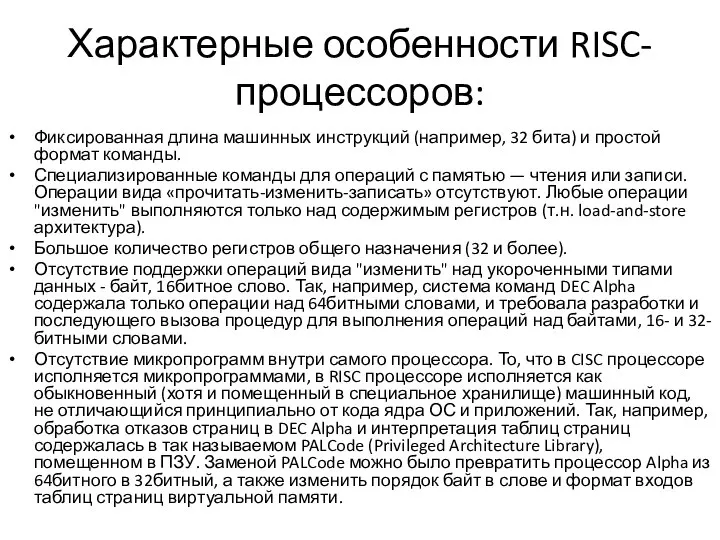 Характерные особенности RISC-процессоров:

• Фиксированная длина машинных инструкций (например, 32 бита) и простой формат команды.
• Специализированные команды для операций с памятью — чтения или записи. Операции вида «прочитать-изменить-записать» отсутствуют. Любые операции "изменить" выполняются только над содержимым регистров (т.н. load-and-store архитектура).
• Большое количество регистров общего назначения (32 и более).
• Отсутствие поддержки операций вида "изменить" над укороченными типами данных - байт, 16битное слово. Так, например, система команд DEC Alpha содержала только операции над 64битными словами, и требовала разработки и последующего вызова процедур для выполнения операций над байтами, 16- и 32-битными словами.
• Отсутствие микропрограмм внутри самого процессора. То, что в CISC процессоре исполняется микропрограммами, в RISC процессоре исполняется как обыкновенный (хотя и помещенный в специальное хранилище) машинный код, не отличающийся принципиально от кода ядра ОС и приложений. Так, например, обработка отказов страниц в DEC Alpha и интерпретация таблиц страниц содержалась в так называемом PALCode (Privileged Architecture Library), помещенном в ПЗУ. Заменой PALCode можно было превратить процессор Alpha из 64битного в 32битный, а также изменить порядок байт в слове и формат входов таблиц страниц виртуальной памяти.